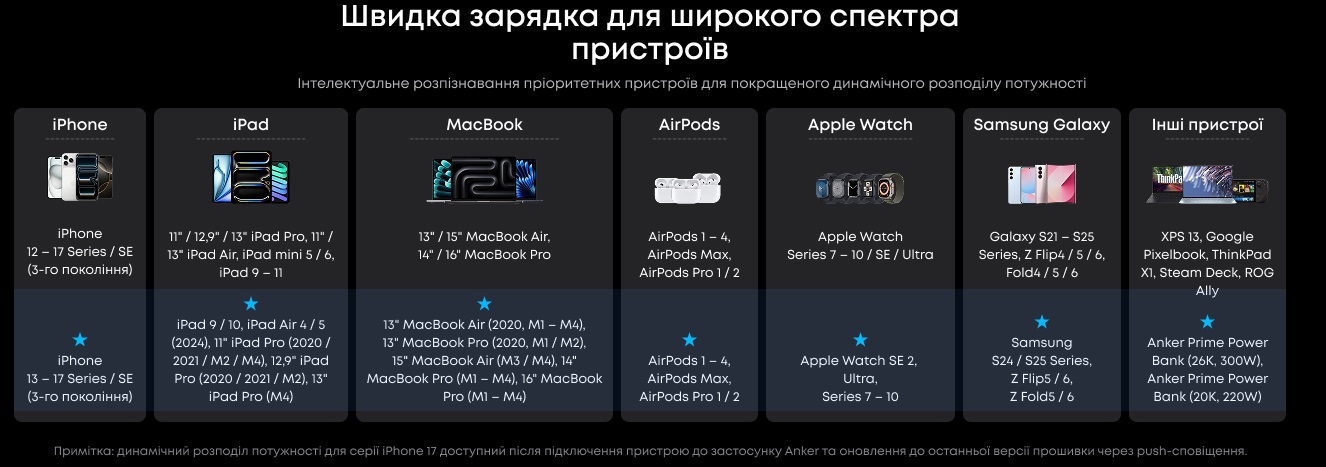 Швидка зарядка для широкого спектра пристроїв

Інтелектуальне розпізнавання пріоритетних пристроїв для покращеного динамічного розподілу потужності

iPhone

iPhone
12 – 17 Series / SE
(3-го покоління)

★
iPhone
13 – 17 Series / SE
(3-го покоління)

iPad

11" / 12,9" / 13" iPad Pro, 11" / 13" iPad Air, iPad mini 5 / 6, iPad 9 – 11

★
iPad 9 / 10, iPad Air 4 / 5 (2024), 11" iPad Pro (2020 / 2021 / M2 / M4), 12,9" iPad Pro (2020 / 2021 / M2), 13" iPad Pro (M4)

MacBook

13" / 15" MacBook Air,
14" / 16" MacBook Pro

★
13" MacBook Air (2020, M1 – M4), 13" MacBook Pro (2020, M1 / M2), 15" MacBook Air (M3 / M4), 14" MacBook Pro (M1 – M4), 16" MacBook Pro (M1 – M4)

AirPods

AirPods 1 – 4,
AirPods Max,
AirPods Pro 1 / 2

★
AirPods 1 – 4,
AirPods Max,
AirPods Pro 1 / 2

Apple Watch

Apple Watch
Series 7 – 10 / SE / Ultra

★
Apple Watch SE 2,
Ultra,
Series 7 – 10

Samsung Galaxy

Galaxy S21 – S25 Series, Z Flip4 / 5 / 6, Fold4 / 5 / 6

★
Samsung
S24 / S25 Series,
Z Flip5 / 6,
Z Fold5 / 6

Інші пристрої

XPS 13, Google Pixelbook, ThinkPad X1, Steam Deck, ROG Ally

★
Anker Prime Power Bank (26K, 300W), Anker Prime Power Bank (20K, 220W)

Примітка: динамічний розподіл потужності для серії iPhone 17 доступний після підключення пристрою до застосунку Anker та оновлення до останньої версії прошивки через push-сповіщення.